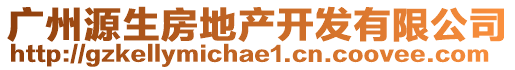 广州源生房地产开发有限公司
http://gzkellymichae1.cn.coovee.com